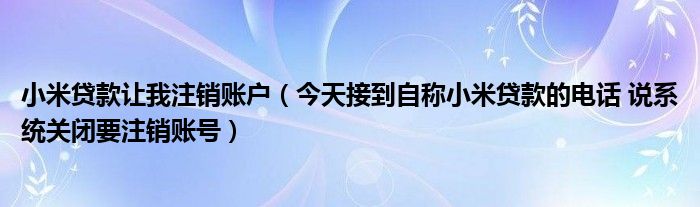 小米贷款让我注销账户（今天接到自称小米贷款的电话 说系统关闭要注销账号）